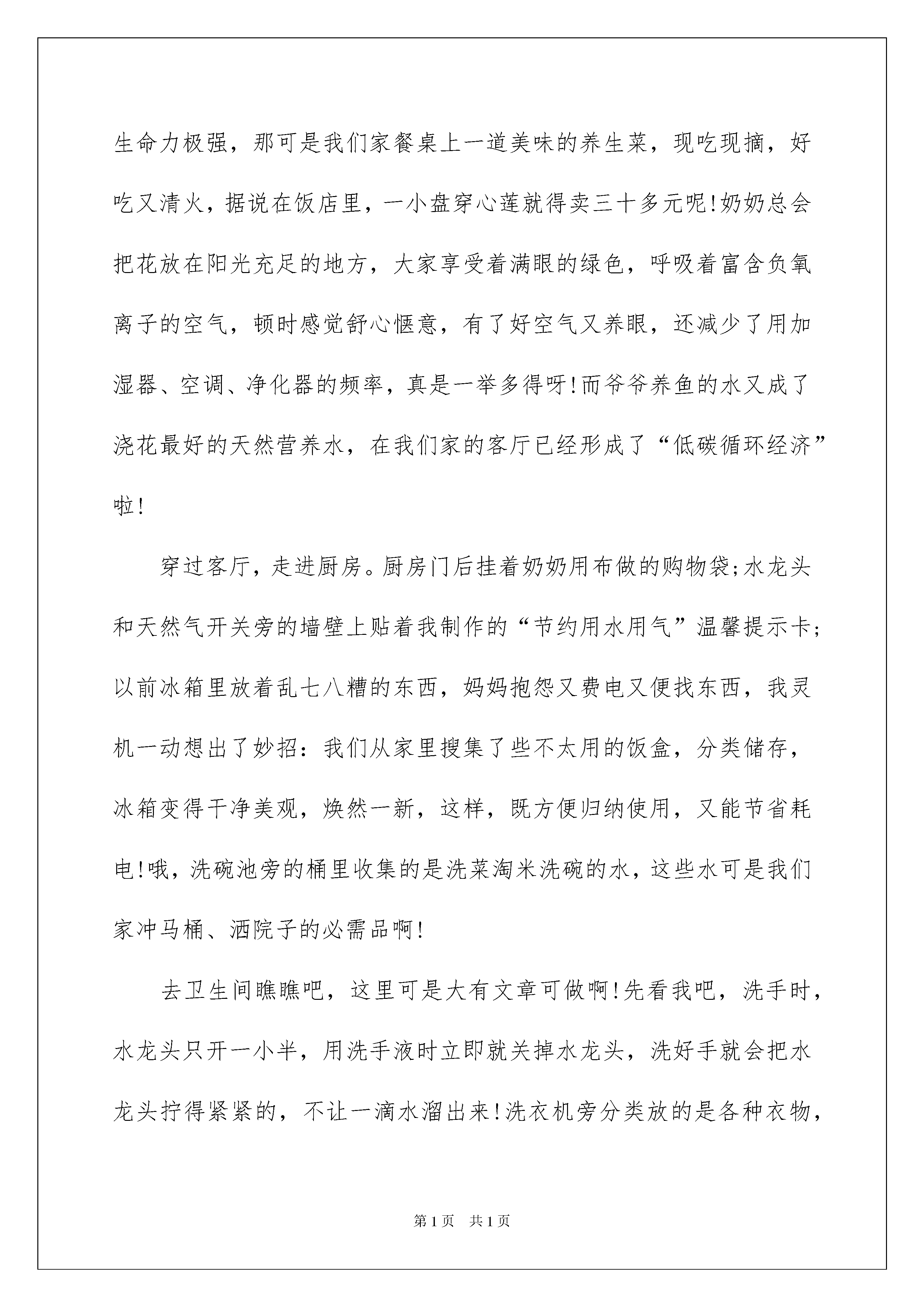 生命力极强，那可是我们家餐桌上一道美味的养生菜，现吃现摘，好吃又清火，据说在饭店里，一小盘穿心莲就得卖三十多元呢!奶奶总会把花放在阳光充足的地方，大家享受着满眼的绿色，呼吸着富含负氧离子的空气，顿时感觉舒心惬意，有了好空气又养眼，还减少了用加湿器、空调、净化器的频率，真是一举多得呀!而爷爷养鱼的水又成了浇花最好的天然营养水，在我们家的客厅已经形成了“低碳循环经济”啦!

穿过客厅，走进厨房。厨房门后挂着奶奶用布做的购物袋;水龙头和天然气开关旁的墙壁上贴着我制作的“节约用水用气”温馨提示卡;以前冰箱里放着乱七八糟的东西，妈妈抱怨又费电又便找东西，我灵机一动想出了妙招：我们从家里搜集了些不太用的饭盒，分类储存，冰箱变得干净美观，焕然一新，这样，既方便归纳使用，又能节省耗电!哦，洗碗池旁的桶里收集的是洗菜淘米洗碗的水，这些水可是我们家冲马桶、洒院子的必需品啊!

去卫生间瞧瞧吧，这里可是大有文章可做啊!先看我吧，洗手时，水龙头只开一小半，用洗手液时立即就关掉水龙头，洗好手就会把水龙头拧得紧紧的，不让一滴水溜出来!洗衣机旁分类放的是各种衣物，

第1页 共1页